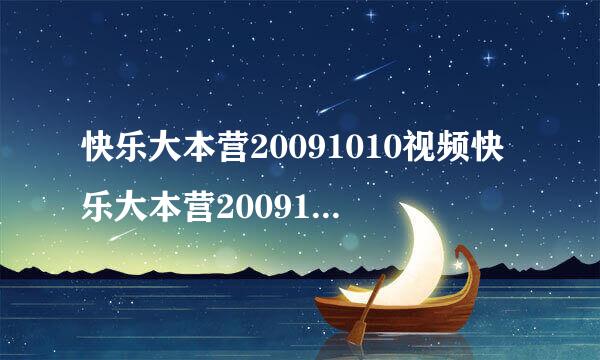 快乐大本营20091010视频快乐大本营20091...